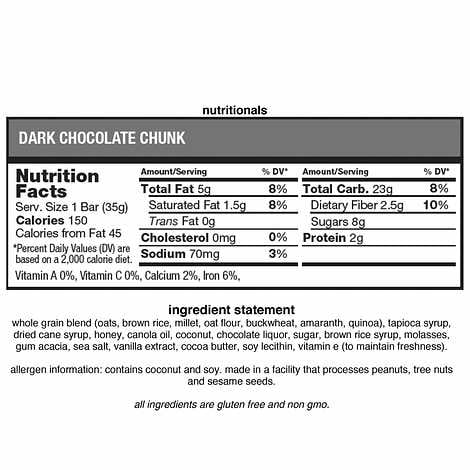 nutritionals

DARK CHOCOLATE CHUNK

Nutrition Facts
Serv. Size 1 Bar (35g)
Calories 150
Calories from Fat 45
*Percent Daily Values (DV) are based on a 2,000 calorie diet.

| Amount/Serving | % DV* |
|---|---|
| Total Fat 5g | 8% |
| Saturated Fat 1.5g | 8% |
| Trans Fat 0g | |
| Cholesterol 0mg | 0% |
| Sodium 70mg | 3% |

| Amount/Serving | % DV* |
|---|---|
| Total Carb. 23g | 8% |
| Dietary Fiber 2.5g | 10% |
| Sugars 8g | |
| Protein 2g | |

Vitamin A 0%, Vitamin C 0%, Calcium 2%, Iron 6%,

ingredient statement

whole grain blend (oats, brown rice, millet, oat flour, buckwheat, amaranth, quinoa), tapioca syrup, dried cane syrup, honey, canola oil, coconut, chocolate liquor, sugar, brown rice syrup, molasses, gum acacia, sea salt, vanilla extract, cocoa butter, soy lecithin, vitamin e (to maintain freshness).

allergen information: contains coconut and soy. made in a facility that processes peanuts, tree nuts and sesame seeds.

all ingredients are gluten free and non gmo.